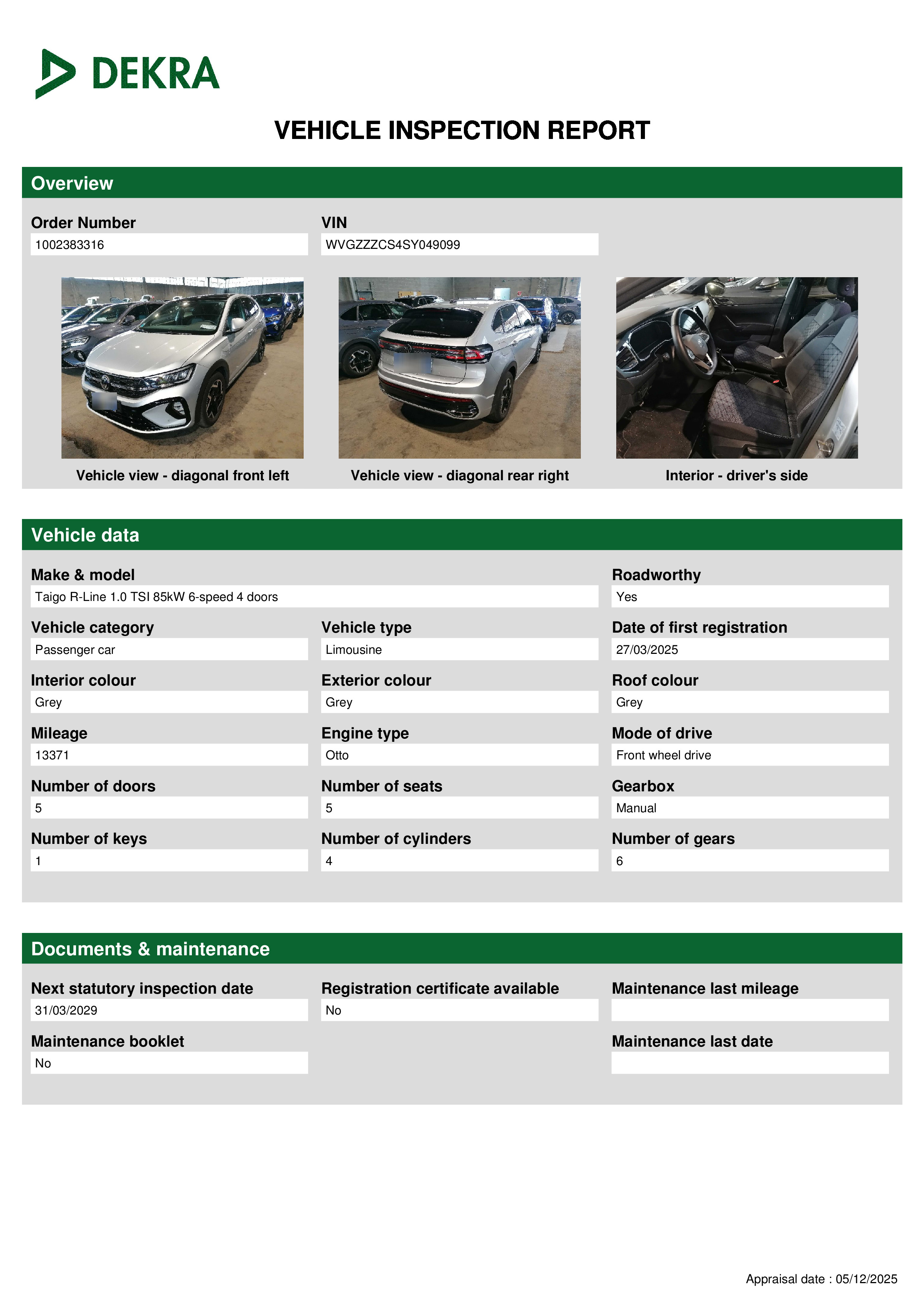 DEKRA

VEHICLE INSPECTION REPORT

Overview

Order Number
1002383316

VIN
WVGZZZCS4SY049099

Vehicle view - diagonal front left

Vehicle view - diagonal rear right

Interior - driver's side

Vehicle data

Make & model
Taigo R-Line 1.0 TSI 85kW 6-speed 4 doors

Roadworthy
Yes

Vehicle category
Passenger car

Vehicle type
Limousine

Date of first registration
27/03/2025

Interior colour
Grey

Exterior colour
Grey

Roof colour
Grey

Mileage
13371

Engine type
Otto

Mode of drive
Front wheel drive

Number of doors
5

Number of seats
5

Gearbox
Manual

Number of keys
1

Number of cylinders
4

Number of gears
6

Documents & maintenance

Next statutory inspection date
31/03/2029

Registration certificate available
No

Maintenance last mileage

Maintenance booklet
No

Maintenance last date

Appraisal date : 05/12/2025